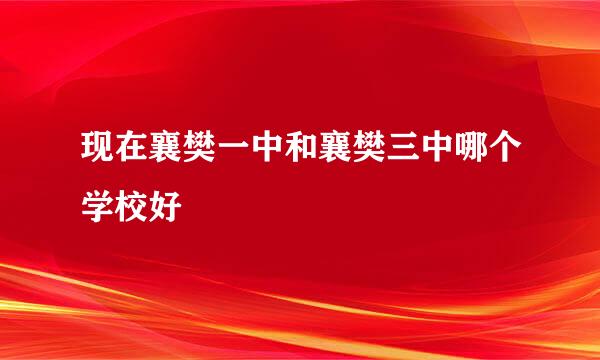 现在襄樊一中和襄樊三中哪个学校好